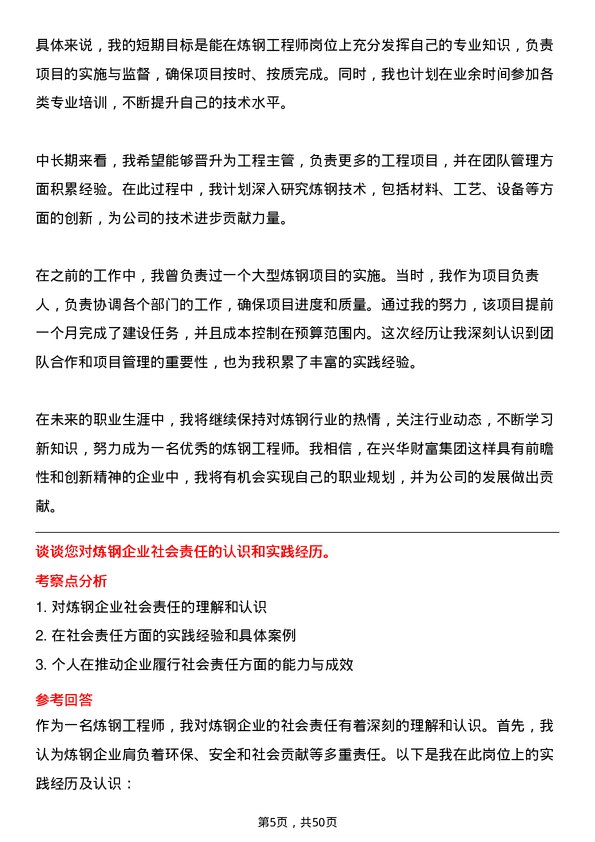 具体来说，我的短期目标是能在炼钢工程师岗位上充分发挥自己的专业知识，负责项目的实施与监督，确保项目按时、按质完成。同时，我也计划在业余时间参加各类专业培训，不断提升自己的技术水平。

中长期来看，我希望能够晋升为工程主管，负责更多的工程项目，并在团队管理方面积累经验。在此过程中，我计划深入研究炼钢技术，包括材料、工艺、设备等方面的创新，为公司的技术进步贡献力量。

在之前的工作中，我曾负责过一个大型炼钢项目的实施。当时，我作为项目负责人，负责协调各个部门的工作，确保项目进度和质量。通过我的努力，该项目提前一个月完成了建设任务，并且成本控制在预算范围内。这次经历让我深刻认识到团队合作和项目管理的重要性，也为我积累了丰富的实践经验。

在未来的职业生涯中，我将继续保持对炼钢行业的热情，关注行业动态，不断学习新知识，努力成为一名优秀的炼钢工程师。我相信，在兴华财富集团这样具有前瞻性和创新精神的企业中，我将有机会实现自己的职业规划，并为公司的发展做出贡献。

谈谈您对炼钢企业社会责任的认识和实践经历。

考察点分析

1. 对炼钢企业社会责任的理解和认识

2. 在社会责任方面的实践经验和具体案例

3. 个人在推动企业履行社会责任方面的能力与成效

参考回答

作为一名炼钢工程师，我对炼钢企业的社会责任有着深刻的理解和认识。首先，我认为炼钢企业肩负着环保、安全和社会贡献等多重责任。以下是我在此岗位上的实践经历及认识：

第5页，共50页